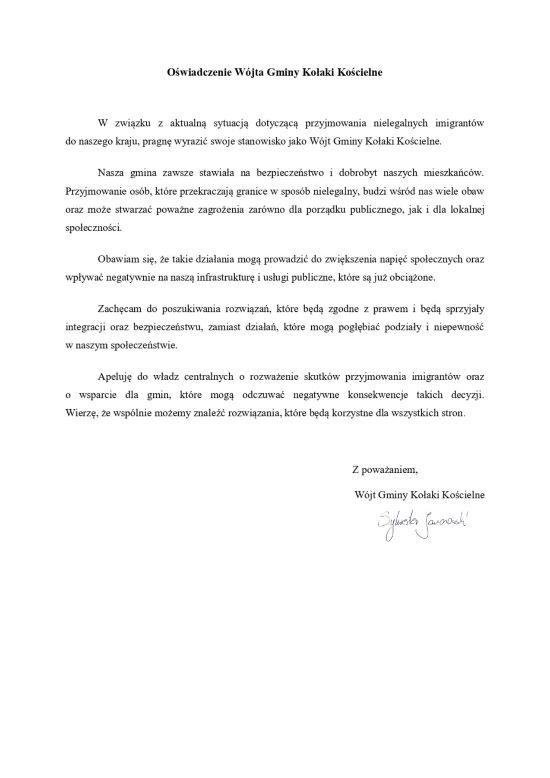 Oświadczenie Wójta Gminy Kołaki Kościelne

W związku z aktualną sytuacją dotyczącą przyjmowania nielegalnych imigrantów do naszego kraju, pragnę wyrazić swoje stanowisko jako Wójt Gminy Kołaki Kościelne.

Nasza gmina zawsze stawiała na bezpieczeństwo i dobrobyt naszych mieszkańców. Przyjmowanie osób, które przekraczają granice w sposób nielegalny, budzi wśród nas wiele obaw oraz może stwarzać poważne zagrożenia zarówno dla porządku publicznego, jak i dla lokalnej społeczności.

Obawiam się, że takie działania mogą prowadzić do zwiększenia napięć społecznych oraz wpływać negatywnie na naszą infrastrukturę i usługi publiczne, które są już obciążone.

Zachęcam do poszukiwania rozwiązań, które będą zgodne z prawem i będą sprzyjały integracji oraz bezpieczeństwu, zamiast działań, które mogą pogłębiać podziały i niepewność w naszym społeczeństwie.

Apeluję do władz centralnych o rozważenie skutków przyjmowania imigrantów oraz o wsparcie dla gmin, które mogą odczuwać negatywne konsekwencje takich decyzji. Wierzę, że wspólnie możemy znaleźć rozwiązania, które będą korzystne dla wszystkich stron.

Z poważaniem,

Wójt Gminy Kołaki Kościelne

Sylwester Jaworowski